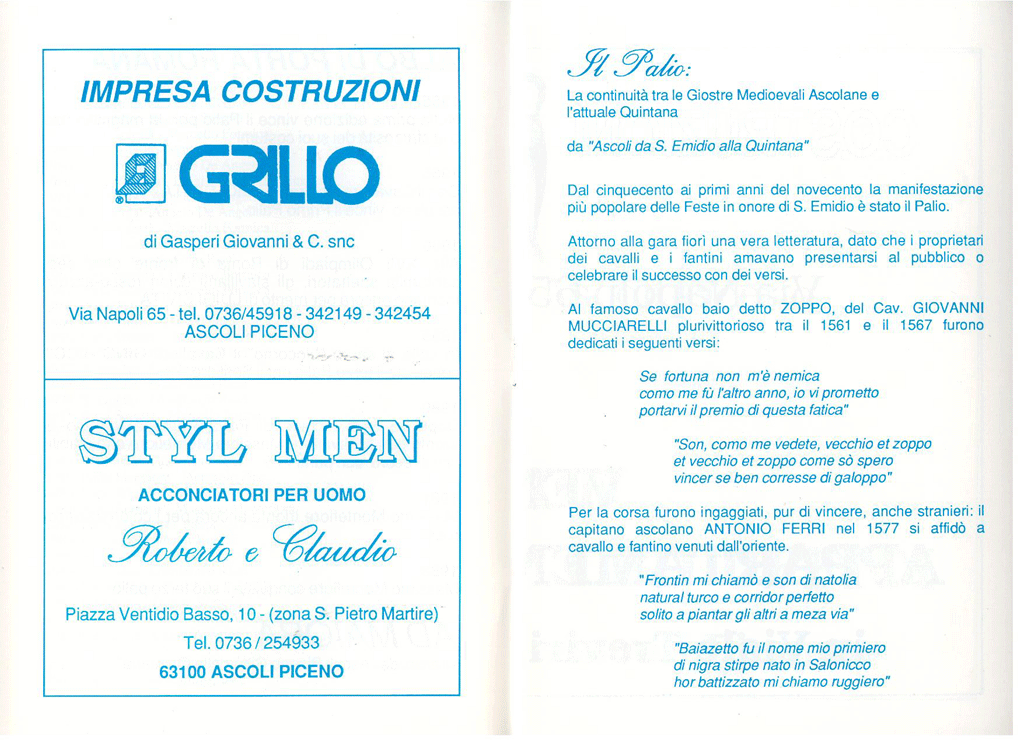 IMPRESA COSTRUZIONI

GRILLO

di Gasperi Giovanni & C. snc

Via Napoli 65 - tel. 0736/45918 - 342149 - 342454
ASCOLI PICENO

STYL MEN

ACCONCIATORI PER UOMO

Roberto e Claudio

Piazza Ventidio Basso, 10 - (zona S. Pietro Martire)
Tel. 0736 / 254933
63100 ASCOLI PICENO

Il Palio:

La continuità tra le Giostre Medioevali Ascolane e l'attuale Quintana

da "Ascoli da S. Emidio alla Quintana"

Dal cinquecento ai primi anni del novecento la manifestazione più popolare delle Feste in onore di S. Emidio è stato il Palio.

Attorno alla gara fiorì una vera letteratura, dato che i proprietari dei cavalli e i fantini amavano presentarsi al pubblico o celebrare il successo con dei versi.

Al famoso cavallo baio detto ZOPPO, del Cav. GIOVANNI MUCCIARELLI plurivittorioso tra il 1561 e il 1567 furono dedicati i seguenti versi:

Se fortuna non m'è nemica
como me fù l'altro anno, io vi prometto
portarvi il premio di questa fatica"

"Son, como me vedete, vecchio et zoppo
et vecchio et zoppo come sò spero
vincer se ben corresse di galoppo"

Per la corsa furono ingaggiati, pur di vincere, anche stranieri: il capitano ascolano ANTONIO FERRI nel 1577 si affidò a cavallo e fantino venuti dall'oriente.

"Frontin mi chiamò e son di natolia
natural turco e corridor perfetto
solito a piantar gli altri a meza via"

"Baiazetto fu il nome mio primiero
di nigra stirpe nato in Salonicco
hor battizzato mi chiamo ruggiero"